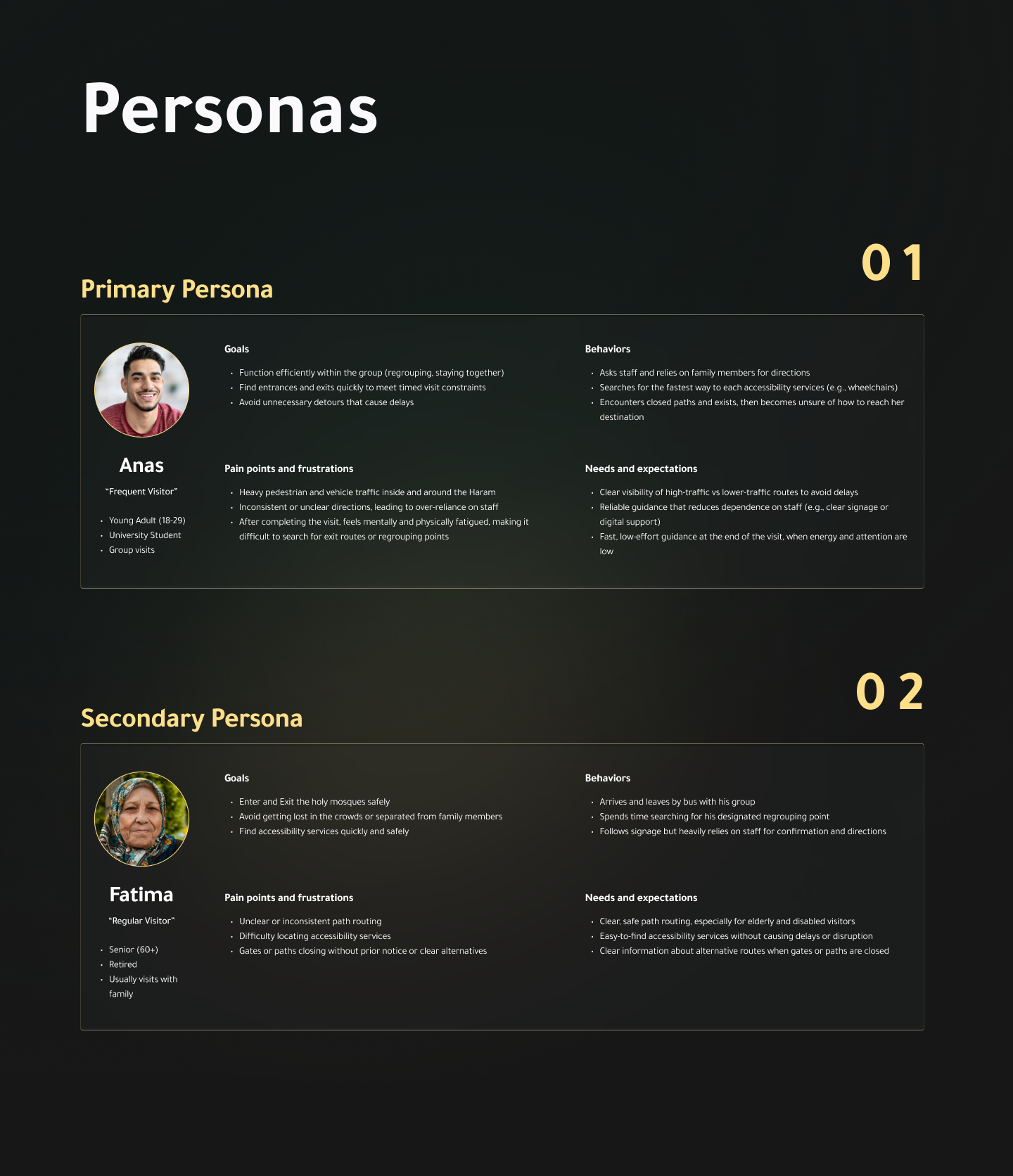 Personas

01

Primary Persona

Anas

"Frequent Visitor"

• Young Adult (18-29)
• University Student
• Group visits

Goals

• Function efficiently within the group (regrouping, staying together)
• Find entrances and exits quickly to meet timed visit constraints
• Avoid unnecessary detours that cause delays

Pain points and frustrations

• Heavy pedestrian and vehicle traffic inside and around the Haram
• Inconsistent or unclear directions, leading to over-reliance on staff
• After completing the visit, feels mentally and physically fatigued, making it difficult to search for exit routes or regrouping points

Behaviors

• Asks staff and relies on family members for directions
• Searches for the fastest way to each accessibility services (e.g., wheelchairs)
• Encounters closed paths and exists, then becomes unsure of how to reach her destination

Needs and expectations

• Clear visibility of high-traffic vs lower-traffic routes to avoid delays
• Reliable guidance that reduces dependence on staff (e.g., clear signage or digital support)
• Fast, low-effort guidance at the end of the visit, when energy and attention are low

02

Secondary Persona

Fatima

"Regular Visitor"

• Senior (60+)
• Retired
• Usually visits with family

Goals

• Enter and Exit the holy mosques safely
• Avoid getting lost in the crowds or separated from family members
• Find accessibility services quickly and safely

Pain points and frustrations

• Unclear or inconsistent path routing
• Difficulty locating accessibility services
• Gates or paths closing without prior notice or clear alternatives

Behaviors

• Arrives and leaves by bus with his group
• Spends time searching for his designated regrouping point
• Follows signage but heavily relies on staff for confirmation and directions

Needs and expectations

• Clear, safe path routing, especially for elderly and disabled visitors
• Easy-to-find accessibility services without causing delays or disruption
• Clear information about alternative routes when gates or paths are closed